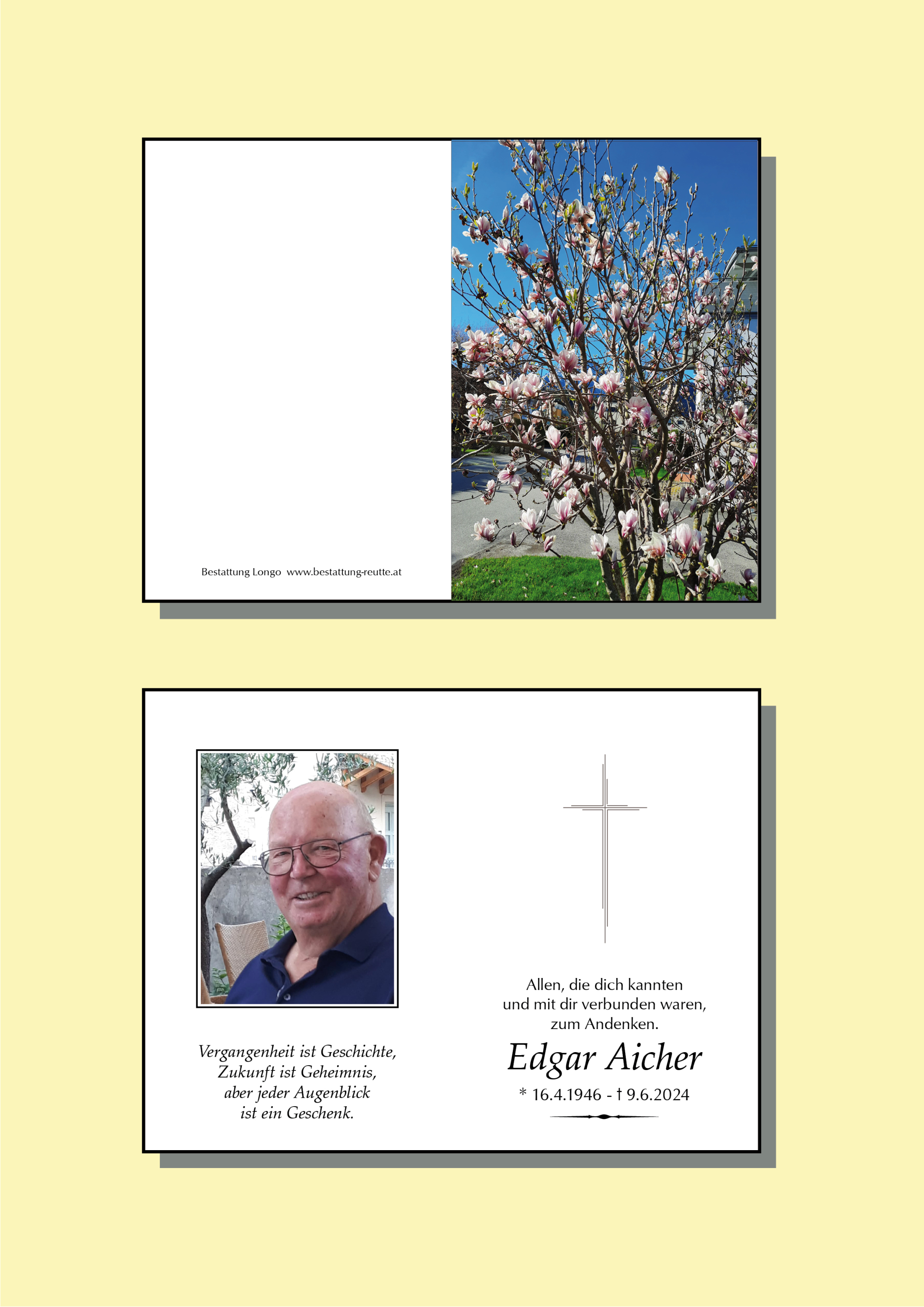 Bestattung Longo www.bestattung-reutte.at

Vergangenheit ist Geschichte,
Zukunft ist Geheimnis,
aber jeder Augenblick
ist ein Geschenk.

Allen, die dich kannten
und mit dir verbunden waren,
zum Andenken.

Edgar Aicher

* 16.4.1946 - † 9.6.2024